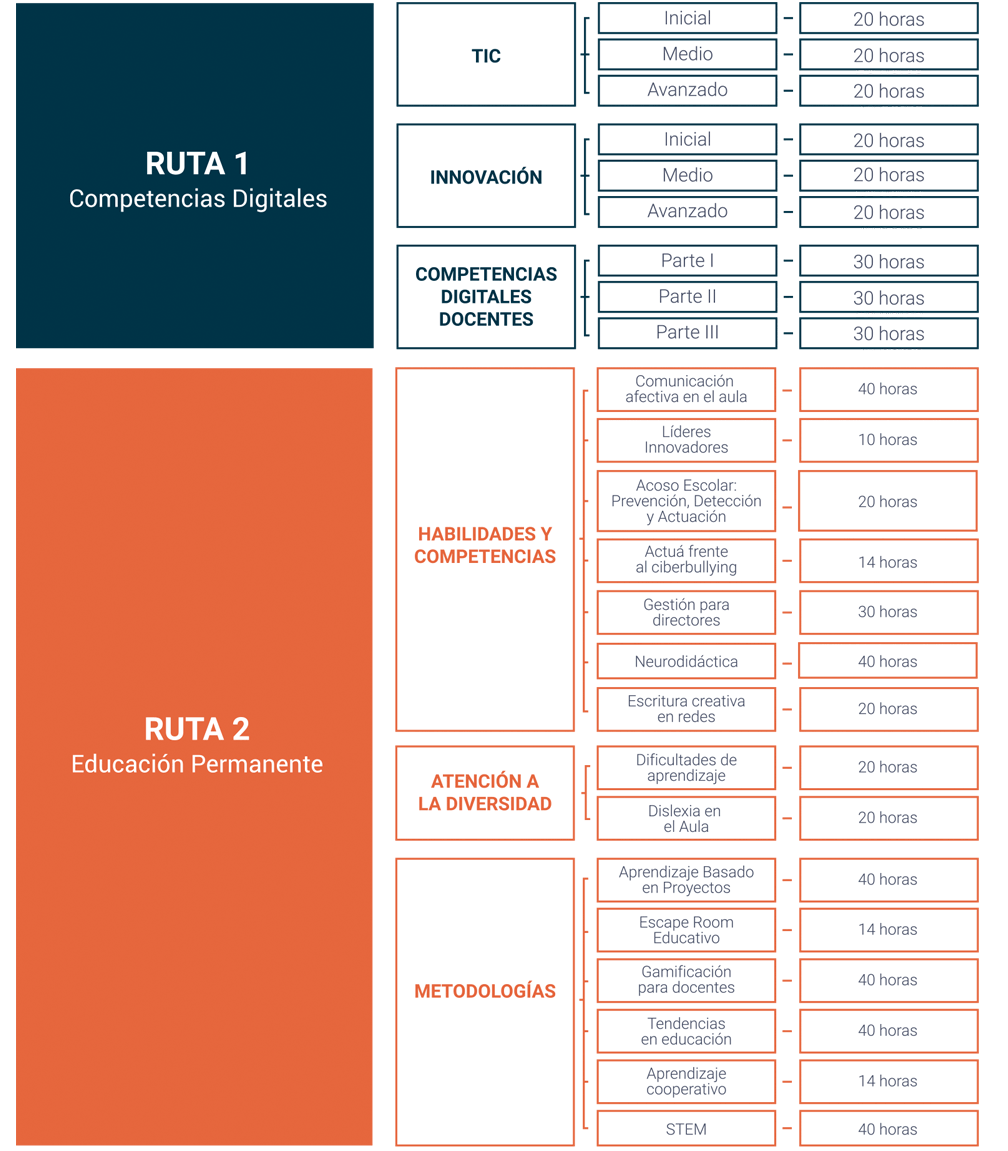 RUTA 1
Competencias Digitales

TIC
Inicial – 20 horas
Medio – 20 horas
Avanzado – 20 horas

INNOVACIÓN
Inicial – 20 horas
Medio – 20 horas
Avanzado – 20 horas

COMPETENCIAS DIGITALES DOCENTES
Parte I – 30 horas
Parte II – 30 horas
Parte III – 30 horas

RUTA 2
Educación Permanente

HABILIDADES Y COMPETENCIAS
Comunicación afectiva en el aula – 40 horas
Líderes Innovadores – 10 horas
Acoso Escolar: Prevención, Detección y Actuación – 20 horas
Actuá frente al ciberbullying – 14 horas
Gestión para directores – 30 horas
Neurodidáctica – 40 horas
Escritura creativa en redes – 20 horas

ATENCIÓN A LA DIVERSIDAD
Dificultades de aprendizaje – 20 horas
Dislexia en el Aula – 20 horas

METODOLOGÍAS
Aprendizaje Basado en Proyectos – 40 horas
Escape Room Educativo – 14 horas
Gamificación para docentes – 40 horas
Tendencias en educación – 40 horas
Aprendizaje cooperativo – 14 horas
STEM – 40 horas